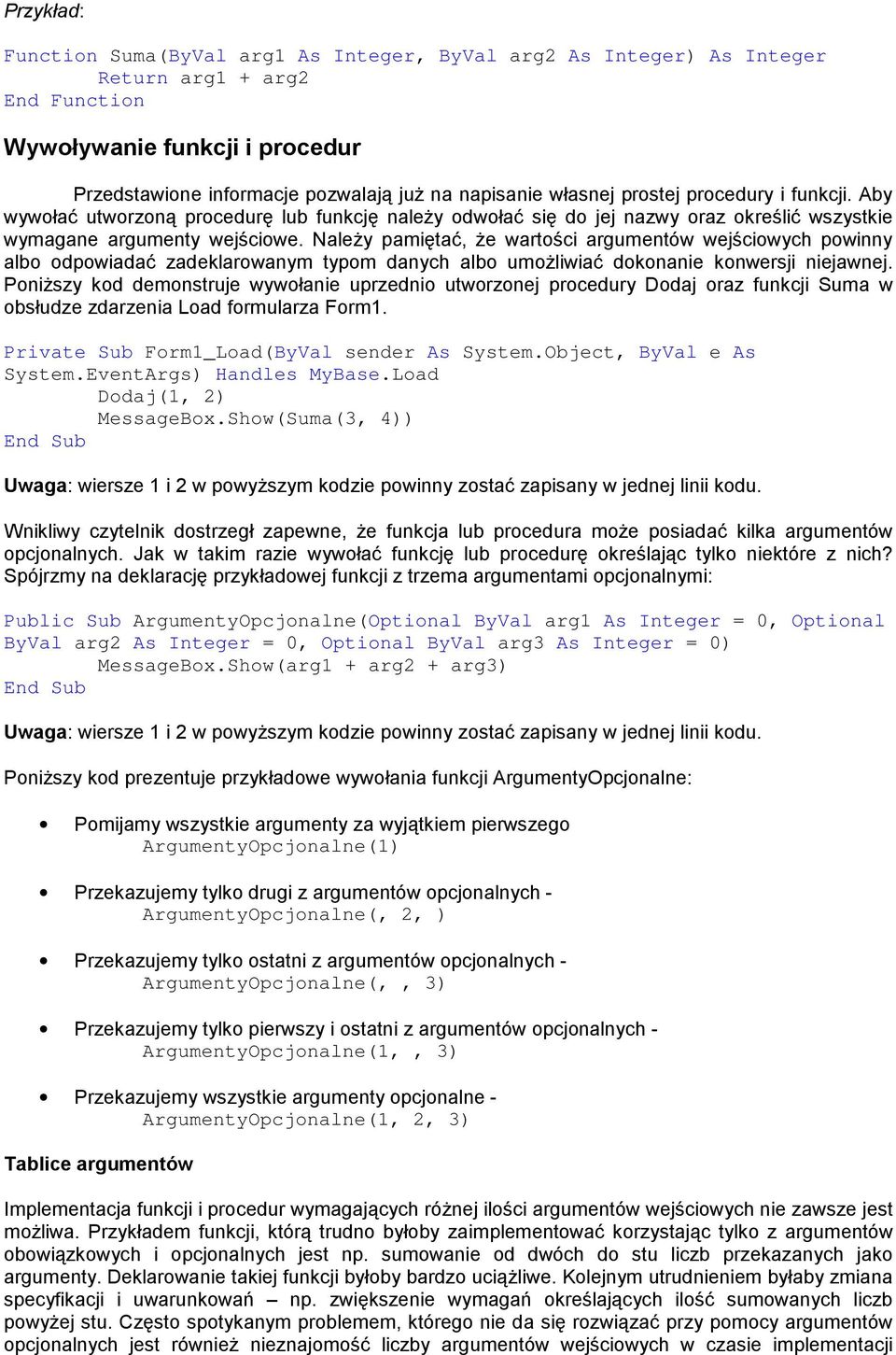 Przykład:

Function Suma(ByVal arg1 As Integer, ByVal arg2 As Integer) As Integer
        Return arg1 + arg2
End Function

Wywoływanie funkcji i procedur

Przedstawione informacje pozwalają już na napisanie własnej prostej procedury i funkcji. Aby wywołać utworzoną procedurę lub funkcję należy odwołać się do jej nazwy oraz określić wszystkie wymagane argumenty wejściowe. Należy pamiętać, że wartości argumentów wejściowych powinny albo odpowiadać zadeklarowanym typom danych albo umożliwiać dokonanie konwersji niejawnej. Poniższy kod demonstruje wywołanie uprzednio utworzonej procedury Dodaj oraz funkcji Suma w obsłudze zdarzenia Load formularza Form1.

Private Sub Form1_Load(ByVal sender As System.Object, ByVal e As System.EventArgs) Handles MyBase.Load
        Dodaj(1, 2)
        MessageBox.Show(Suma(3, 4))
End Sub

Uwaga: wiersze 1 i 2 w powyższym kodzie powinny zostać zapisany w jednej linii kodu.

Wnikliwy czytelnik dostrzegł zapewne, że funkcja lub procedura może posiadać kilka argumentów opcjonalnych. Jak w takim razie wywołać funkcję lub procedurę określając tylko niektóre z nich? Spójrzmy na deklarację przykładowej funkcji z trzema argumentami opcjonalnymi:

Public Sub ArgumentyOpcjonalne(Optional ByVal arg1 As Integer = 0, Optional ByVal arg2 As Integer = 0, Optional ByVal arg3 As Integer = 0)
        MessageBox.Show(arg1 + arg2 + arg3)
End Sub

Uwaga: wiersze 1 i 2 w powyższym kodzie powinny zostać zapisany w jednej linii kodu.

Poniższy kod prezentuje przykładowe wywołania funkcji ArgumentyOpcjonalne:

• Pomijamy wszystkie argumenty za wyjątkiem pierwszego
ArgumentyOpcjonalne(1)

• Przekazujemy tylko drugi z argumentów opcjonalnych -
ArgumentyOpcjonalne(, 2, )

• Przekazujemy tylko ostatni z argumentów opcjonalnych -
ArgumentyOpcjonalne(, , 3)

• Przekazujemy tylko pierwszy i ostatni z argumentów opcjonalnych -
ArgumentyOpcjonalne(1, , 3)

• Przekazujemy wszystkie argumenty opcjonalne -
ArgumentyOpcjonalne(1, 2, 3)

Tablice argumentów

Implementacja funkcji i procedur wymagających różnej ilości argumentów wejściowych nie zawsze jest możliwa. Przykładem funkcji, którą trudno byłoby zaimplementować korzystając tylko z argumentów obowiązkowych i opcjonalnych jest np. sumowanie od dwóch do stu liczb przekazanych jako argumenty. Deklarowanie takiej funkcji byłoby bardzo uciążliwe. Kolejnym utrudnieniem byłaby zmiana specyfikacji i uwarunkowań – np. zwiększenie wymagań określających ilość sumowanych liczb powyżej stu. Często spotykanym problemem, którego nie da się rozwiązać przy pomocy argumentów opcjonalnych jest również nieznajomość liczby argumentów wejściowych w czasie implementacji